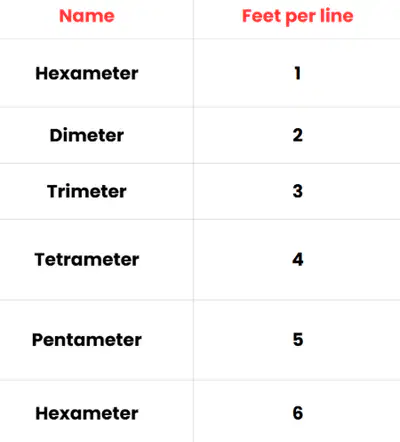 | Name | Feet per line |
|---|---|
| Hexameter | 1 |
| Dimeter | 2 |
| Trimeter | 3 |
| Tetrameter | 4 |
| Pentameter | 5 |
| Hexameter | 6 |